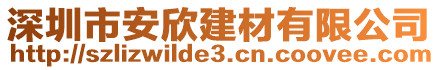 深圳市安欣建材有限公司
http://szlizwilde3.cn.coovee.com